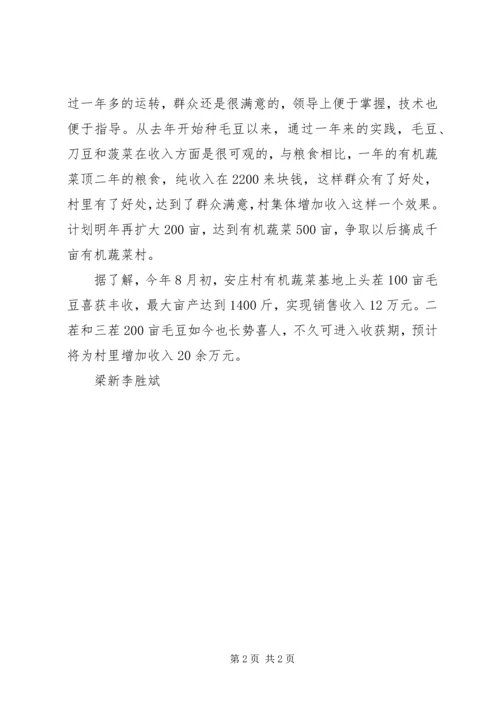 过一年多的运转，群众还是很满意的，领导上便于掌握，技术也便于指导。从去年开始种毛豆以来，通过一年来的实践，毛豆、刀豆和菠菜在收入方面是很可观的，与粮食相比，一年的有机蔬菜顶二年的粮食，纯收入在2200来块钱，这样群众有了好处，村里有了好处，达到了群众满意，村集体增加收入这样一个效果。计划明年再扩大200亩，达到有机蔬菜500亩，争取以后搞成千亩有机蔬菜村。

据了解，今年8月初，安庄村有机蔬菜基地上头茬100亩毛豆喜获丰收，最大亩产达到1400斤，实现销售收入12万元。二茬和三茬200亩毛豆如今也长势喜人，不久可进入收获期，预计将为村里增加收入20余万元。

梁新李胜斌

第2页 共2页